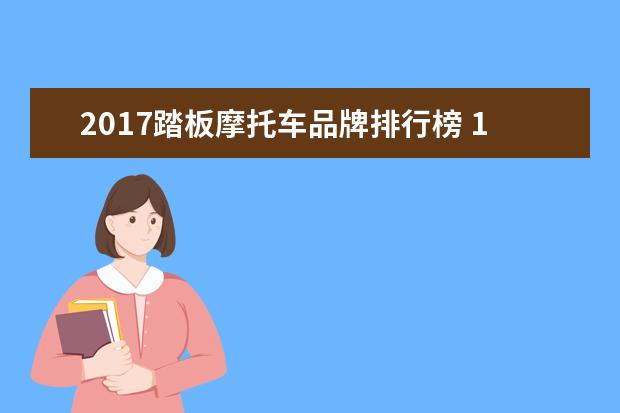 2017踏板摩托车品牌排行榜 1